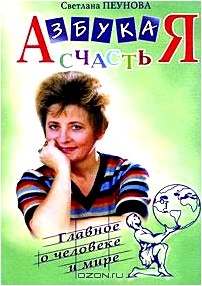 Светлана ПЕУНОВА

АЗБУКА СЧАСТЬЯ

Главное о человеке и мире

OZON.ru